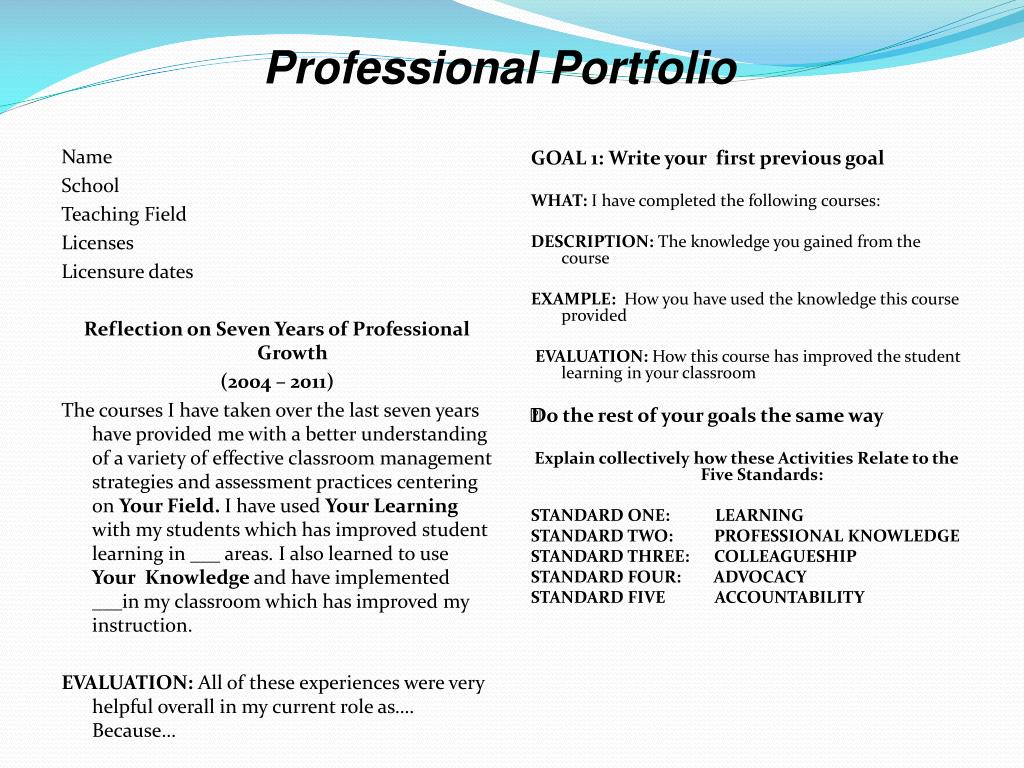 Professional Portfolio

Name
School
Teaching Field
Licenses
Licensure dates

Reflection on Seven Years of Professional Growth
(2004 – 2011)

The courses I have taken over the last seven years have provided me with a better understanding of a variety of effective classroom management strategies and assessment practices centering on Your Field. I have used Your Learning with my students which has improved student learning in ___ areas. I also learned to use Your Knowledge and have implemented ___in my classroom which has improved my instruction.

EVALUATION: All of these experiences were very helpful overall in my current role as…. Because…

GOAL 1: Write your first previous goal

WHAT: I have completed the following courses:

DESCRIPTION: The knowledge you gained from the course

EXAMPLE: How you have used the knowledge this course provided

EVALUATION: How this course has improved the student learning in your classroom

Do the rest of your goals the same way

Explain collectively how these Activities Relate to the Five Standards:

STANDARD ONE: LEARNING
STANDARD TWO: PROFESSIONAL KNOWLEDGE
STANDARD THREE: COLLEAGUESHIP
STANDARD FOUR: ADVOCACY
STANDARD FIVE ACCOUNTABILITY